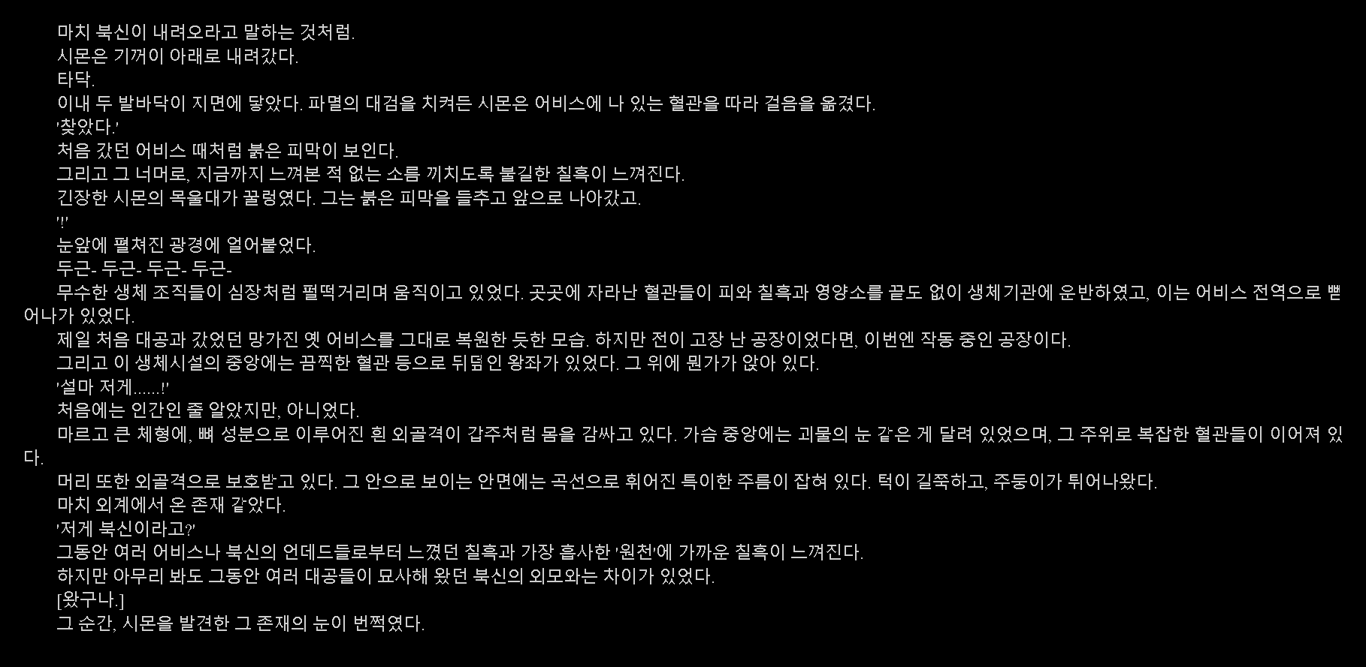 마치 북신이 내려오라고 말하는 것처럼.

시몬은 기꺼이 아래로 내려갔다.

타닥.

이내 두 발바닥이 지면에 닿았다. 파멸의 대검을 치켜든 시몬은 어비스에 나 있는 혈관을 따라 걸음을 옮겼다.

'찾았다.'

처음 갔던 어비스 때처럼 붉은 피막이 보인다.

그리고 그 너머로, 지금까지 느껴본 적 없는 소름 끼치도록 불길한 칠흑이 느껴진다.

긴장한 시몬의 목울대가 꿀렁였다. 그는 붉은 피막을 들추고 앞으로 나아갔고.

'!'

눈앞에 펼쳐진 광경에 얼어붙었다.

두근- 두근- 두근- 두근-

무수한 생체 조직들이 심장처럼 펄떡거리며 움직이고 있었다. 곳곳에 자라난 혈관들이 피와 칠흑과 영양소를 끝도 없이 생체기관에 운반하였고, 이는 어비스 전역으로 뻗어나가 있었다.

제일 처음 대공과 갔었던 망가진 옛 어비스를 그대로 복원한 듯한 모습. 하지만 전이 고장 난 공장이었다면, 이번엔 작동 중인 공장이다.

그리고 이 생체시설의 중앙에는 끔찍한 혈관 등으로 뒤덮인 왕좌가 있었다. 그 위에 뭔가가 앉아 있다.

'설마 저게......!'

처음에는 인간인 줄 알았지만, 아니었다.

마르고 큰 체형에, 뼈 성분으로 이루어진 흰 외골격이 갑주처럼 몸을 감싸고 있다. 가슴 중앙에는 괴물의 눈 같은 게 달려 있었으며, 그 주위로 복잡한 혈관들이 이어져 있다.

머리 또한 외골격으로 보호받고 있다. 그 안으로 보이는 안면에는 곡선으로 휘어진 특이한 주름이 잡혀 있다. 턱이 길쭉하고, 주둥이가 튀어나왔다.

마치 외계에서 온 존재 같았다.

'저게 북신이라고?'

그동안 여러 어비스나 북신의 언데드들로부터 느꼈던 칠흑과 가장 흡사한 '원천'에 가까운 칠흑이 느껴진다.

하지만 아무리 봐도 그동안 여러 대공들이 묘사해 왔던 북신의 외모와는 차이가 있었다.

[왔구나.]

그 순간, 시몬을 발견한 그 존재의 눈이 번쩍였다.